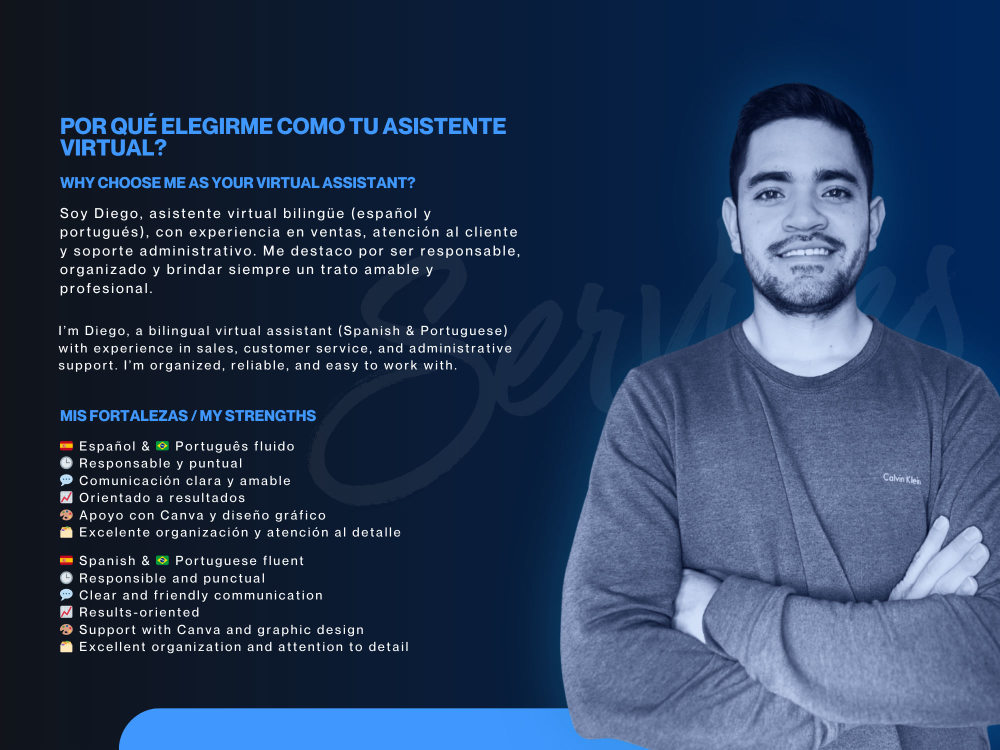 POR QUÉ ELEGIRME COMO TU ASISTENTE VIRTUAL?

WHY CHOOSE ME AS YOUR VIRTUAL ASSISTANT?

Soy Diego, asistente virtual bilingüe (español y portugués), con experiencia en ventas, atención al cliente y soporte administrativo. Me destaco por ser responsable, organizado y brindar siempre un trato amable y profesional.

I'm Diego, a bilingual virtual assistant (Spanish & Portuguese) with experience in sales, customer service, and administrative support. I'm organized, reliable, and easy to work with.

MIS FORTALEZAS / MY STRENGTHS

🇪🇸 Español & 🇧🇷 Português fluido
🕒 Responsable y puntual
💬 Comunicación clara y amable
📈 Orientado a resultados
🎨 Apoyo con Canva y diseño gráfico
🗂️ Excelente organización y atención al detalle

🇪🇸 Spanish & 🇧🇷 Portuguese fluent
🕒 Responsible and punctual
💬 Clear and friendly communication
📈 Results-oriented
🎨 Support with Canva and graphic design
🗂️ Excellent organization and attention to detail

Calvin Klein

Services